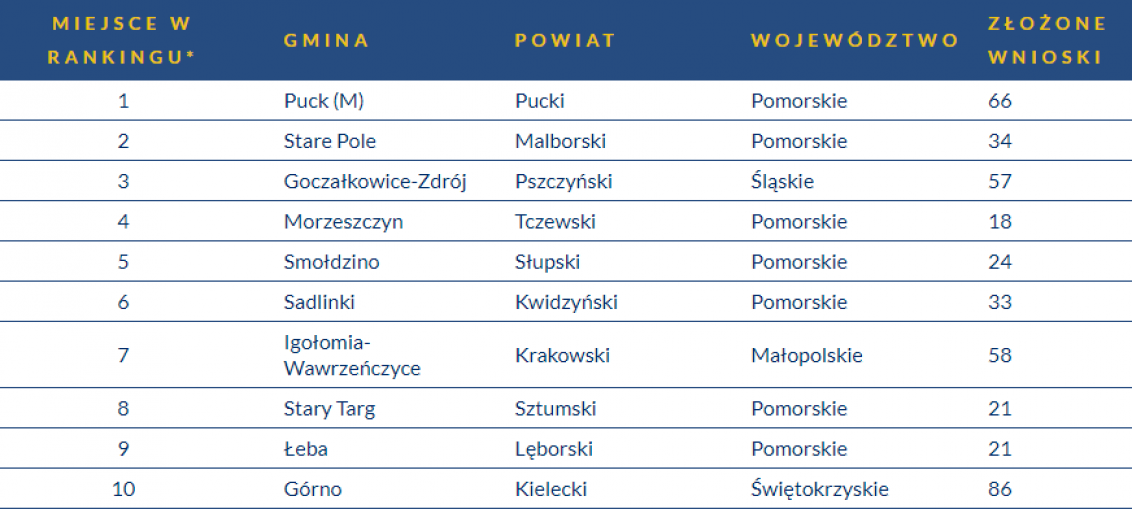 | MIEJSCE W RANKINGU* | GMINA | POWIAT | WOJEWÓDZTWO | ZŁOŻONE WNIOSKI |
|---|---|---|---|---|
| 1 | Puck (M) | Pucki | Pomorskie | 66 |
| 2 | Stare Pole | Malborski | Pomorskie | 34 |
| 3 | Goczałkowice-Zdrój | Pszczyński | Śląskie | 57 |
| 4 | Morzeszczyn | Tczewski | Pomorskie | 18 |
| 5 | Smołdzino | Słupski | Pomorskie | 24 |
| 6 | Sadlinki | Kwidzyński | Pomorskie | 33 |
| 7 | Igołomia-Wawrzeńczyce | Krakowski | Małopolskie | 58 |
| 8 | Stary Targ | Sztumski | Pomorskie | 21 |
| 9 | Łeba | Lęborski | Pomorskie | 21 |
| 10 | Górno | Kielecki | Świętokrzyskie | 86 |